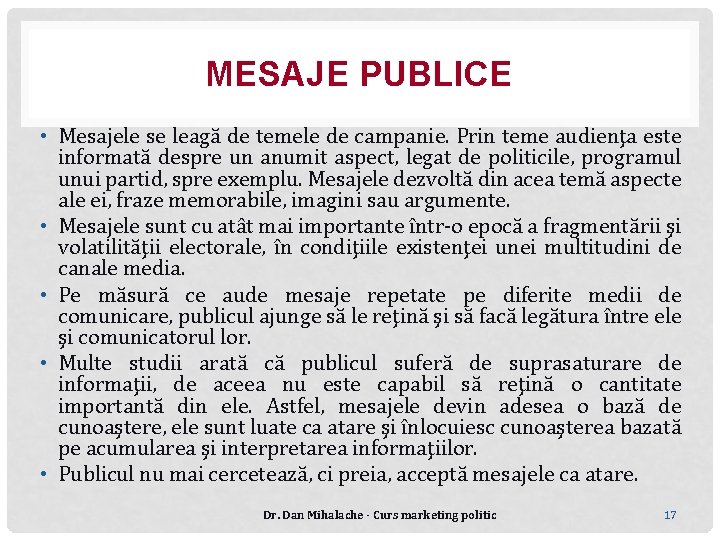 MESAJE PUBLICE

• Mesajele se leagă de temele de campanie. Prin teme audienţa este informată despre un anumit aspect, legat de politicile, programul unui partid, spre exemplu. Mesajele dezvoltă din acea temă aspecte ale ei, fraze memorabile, imagini sau argumente.
• Mesajele sunt cu atât mai importante într-o epocă a fragmentării şi volatilităţii electorale, în condiţiile existenţei unei multitudini de canale media.
• Pe măsură ce aude mesaje repetate pe diferite medii de comunicare, publicul ajunge să le reţină şi să facă legătura între ele şi comunicatorul lor.
• Multe studii arată că publicul suferă de suprasaturare de informaţii, de aceea nu este capabil să reţină o cantitate importantă din ele. Astfel, mesajele devin adesea o bază de cunoaştere, ele sunt luate ca atare şi înlocuiesc cunoaşterea bazată pe acumularea şi interpretarea informaţiilor.
• Publicul nu mai cercetează, ci preia, acceptă mesajele ca atare.

Dr. Dan Mihalache - Curs marketing politic
17